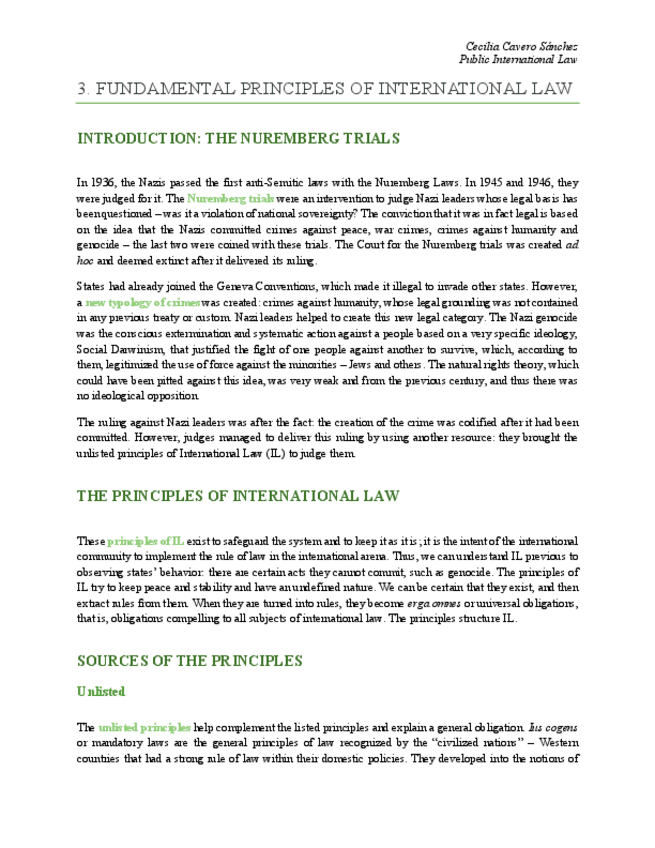 Cecilia Cavero Sánchez
Public International Law

3. FUNDAMENTAL PRINCIPLES OF INTERNATIONAL LAW

INTRODUCTION: THE NUREMBERG TRIALS

In 1936, the Nazis passed the first anti-Semitic laws with the Nuremberg Laws. In 1945 and 1946, they were judged for it. The Nuremberg trials were an intervention to judge Nazi leaders whose legal basis has been questioned – was it a violation of national sovereignty? The conviction that it was in fact legal is based on the idea that the Nazis committed crimes against peace, war crimes, crimes against humanity and genocide – the last two were coined with these trials. The Court for the Nuremberg trials was created ad hoc and deemed extinct after it delivered its ruling.

States had already joined the Geneva Conventions, which made it illegal to invade other states. However, a new typology of crimes was created: crimes against humanity, whose legal grounding was not contained in any previous treaty or custom. Nazi leaders helped to create this new legal category. The Nazi genocide was the conscious extermination and systematic action against a people based on a very specific ideology, Social Darwinism, that justified the fight of one people against another to survive, which, according to them, legitimized the use of force against the minorities – Jews and others. The natural rights theory, which could have been pitted against this idea, was very weak and from the previous century, and thus there was no ideological opposition.

The ruling against Nazi leaders was after the fact: the creation of the crime was codified after it had been committed. However, judges managed to deliver this ruling by using another resource: they brought the unlisted principles of International Law (IL) to judge them.

THE PRINCIPLES OF INTERNATIONAL LAW

These principles of IL exist to safeguard the system and to keep it as it is; it is the intent of the international community to implement the rule of law in the international arena. Thus, we can understand IL previous to observing states' behavior: there are certain acts they cannot commit, such as genocide. The principles of IL try to keep peace and stability and have an undefined nature. We can be certain that they exist, and then extract rules from them. When they are turned into rules, they become erga omnes or universal obligations, that is, obligations compelling to all subjects of international law. The principles structure IL.

SOURCES OF THE PRINCIPLES

Unlisted

The unlisted principles help complement the listed principles and explain a general obligation. Ius cogens or mandatory laws are the general principles of law recognized by the "civilized nations" – Western countries that had a strong rule of law within their domestic policies. They developed into the notions of